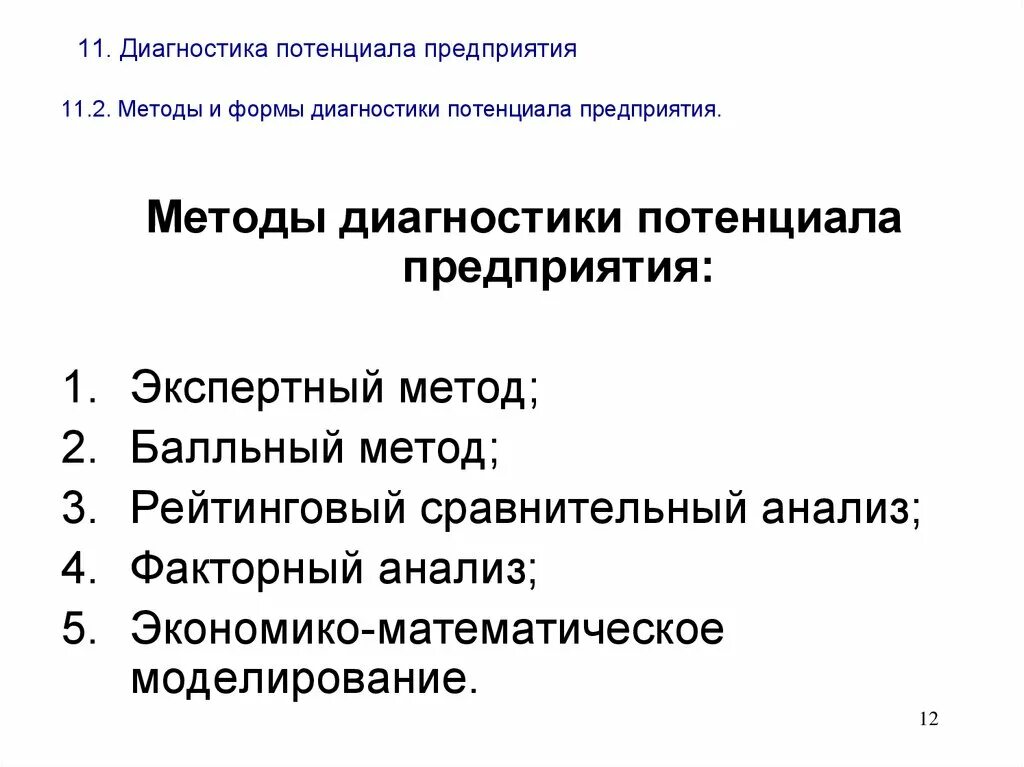 11. Диагностика потенциала предприятия

11.2. Методы и формы диагностики потенциала предприятия.

Методы диагностики потенциала предприятия:

1. Экспертный метод;
2. Балльный метод;
3. Рейтинговый сравнительный анализ;
4. Факторный анализ;
5. Экономико-математическое моделирование.

12